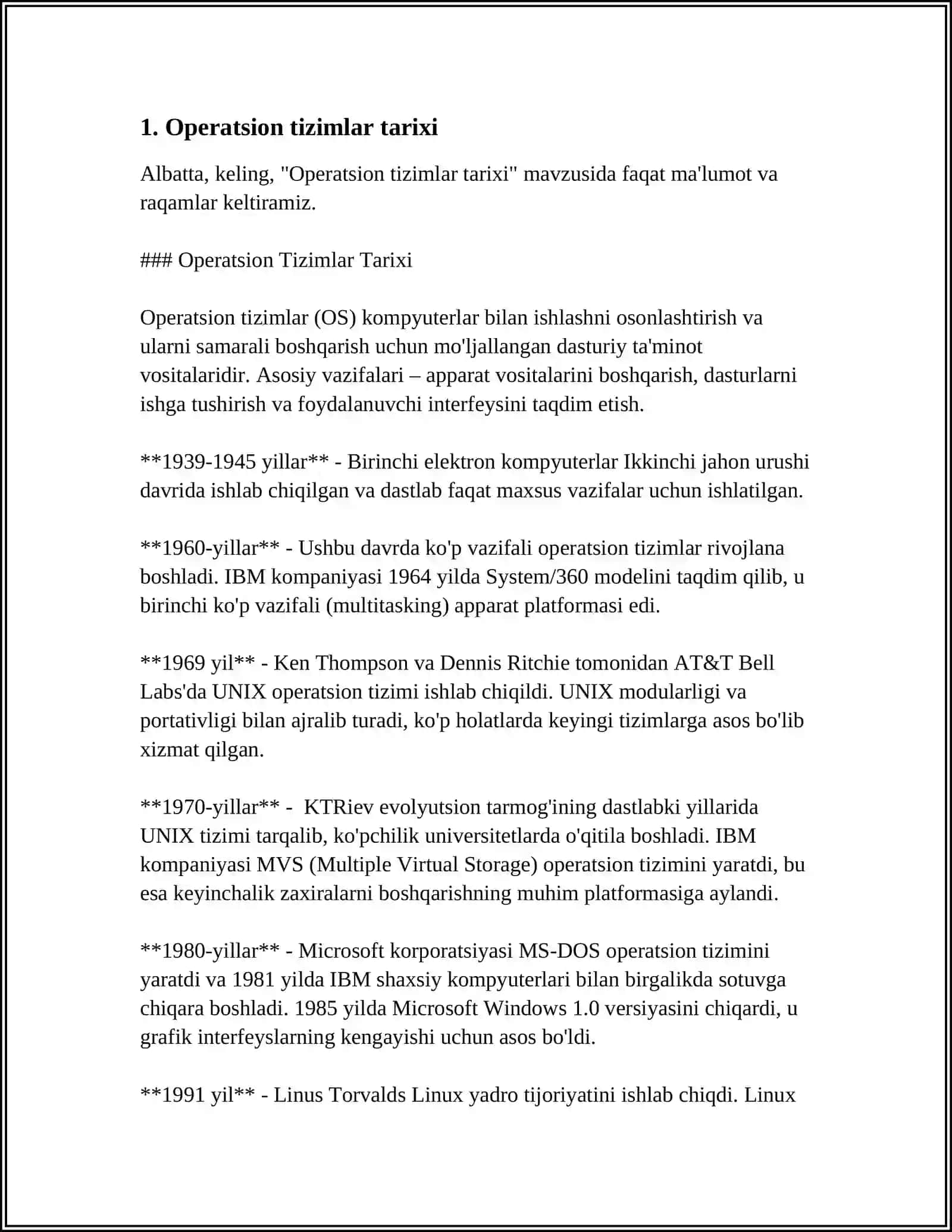 1. Operatsion tizimlar tarixi

Albatta, keling, "Operatsion tizimlar tarixi" mavzusida faqat ma'lumot va raqamlar keltiramiz.

### Operatsion Tizimlar Tarixi

Operatsion tizimlar (OS) kompyuterlar bilan ishlashni osonlashtirish va ularni samarali boshqarish uchun mo'ljallangan dasturiy ta'minot vositalaridir. Asosiy vazifalari – apparat vositalarini boshqarish, dasturlarni ishga tushirish va foydalanuvchi interfeysini taqdim etish.

**1939-1945 yillar** - Birinchi elektron kompyuterlar Ikkinchi jahon urushi davrida ishlab chiqilgan va dastlab faqat maxsus vazifalar uchun ishlatilgan.

**1960-yillar** - Ushbu davrda ko'p vazifali operatsion tizimlar rivojlana boshladi. IBM kompaniyasi 1964 yilda System/360 modelini taqdim qilib, u birinchi ko'p vazifali (multitasking) apparat platformasi edi.

**1969 yil** - Ken Thompson va Dennis Ritchie tomonidan AT&T Bell Labs'da UNIX operatsion tizimi ishlab chiqildi. UNIX modularligi va portativligi bilan ajralib turadi, ko'p holatlarda keyingi tizimlarga asos bo'lib xizmat qilgan.

**1970-yillar** -  KTRiev evolyutsion tarmog'ining dastlabki yillarida UNIX tizimi tarqalib, ko'pchilik universitetlarda o'qitila boshladi. IBM kompaniyasi MVS (Multiple Virtual Storage) operatsion tizimini yaratdi, bu esa keyinchalik zaxiralarni boshqarishning muhim platformasiga aylandi.

**1980-yillar** - Microsoft korporatsiyasi MS-DOS operatsion tizimini yaratdi va 1981 yilda IBM shaxsiy kompyuterlari bilan birgalikda sotuvga chiqara boshladi. 1985 yilda Microsoft Windows 1.0 versiyasini chiqardi, u grafik interfeyslarning kengayishi uchun asos bo'ldi.

**1991 yil** - Linus Torvalds Linux yadro tijoriyatini ishlab chiqdi. Linux